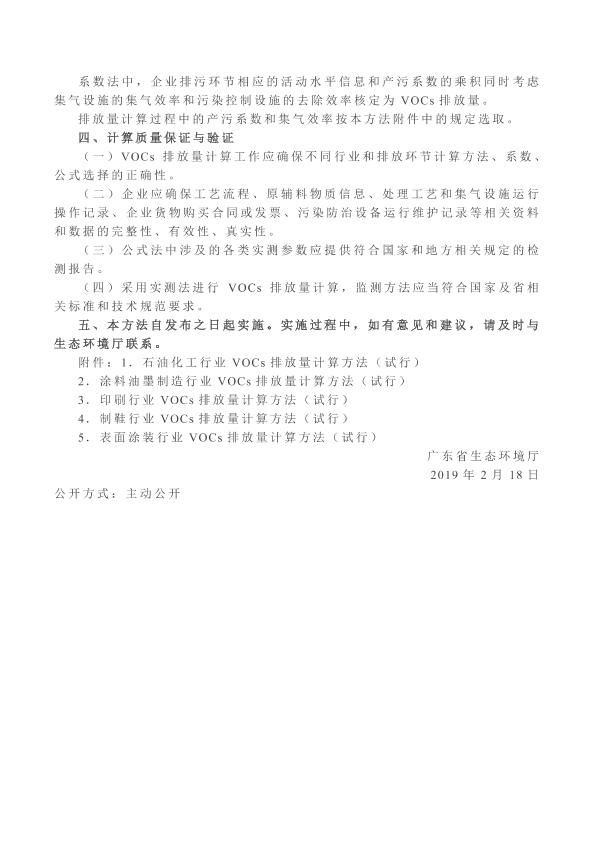 系数法中，企业排污环节相应的活动水平信息和产污系数的乘积同时考虑集气设施的集气效率和污染控制设施的去除效率核定为 VOCs 排放量。

排放量计算过程中的产污系数和集气效率按本方法附件中的规定选取。

四、计算质量保证与验证

（一）VOCs 排放量计算工作应确保不同行业和排放环节计算方法、系数、公式选择的正确性。

（二）企业应确保工艺流程、原辅料物质信息、处理工艺和集气设施运行操作记录、企业货物购买合同或发票、污染防治设备运行维护记录等相关资料和数据的完整性、有效性、真实性。

（三）公式法中涉及的各类实测参数应提供符合国家和地方相关规定的检测报告。

（四）采用实测法进行 VOCs 排放量计算，监测方法应当符合国家及省相关标准和技术规范要求。

五、本方法自发布之日起实施。实施过程中，如有意见和建议，请及时与生态环境厅联系。

附件：1．石油化工行业 VOCs 排放量计算方法（试行）

2．涂料油墨制造行业 VOCs 排放量计算方法（试行）

3．印刷行业 VOCs 排放量计算方法（试行）

4．制鞋行业 VOCs 排放量计算方法（试行）

5．表面涂装行业 VOCs 排放量计算方法（试行）

广东省生态环境厅

2019 年 2 月 18 日

公开方式：主动公开